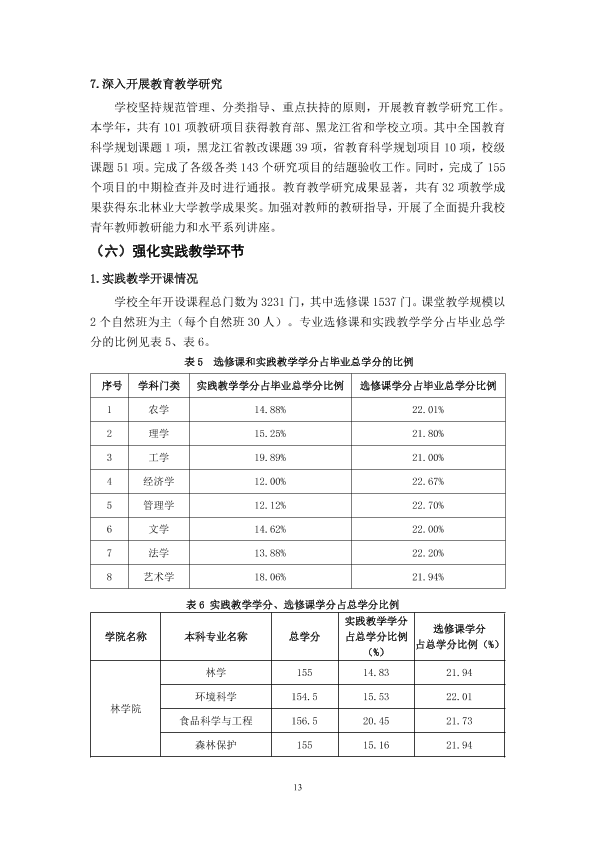 7.深入开展教育教学研究

学校坚持规范管理、分类指导、重点扶持的原则，开展教育教学研究工作。本学年，共有101项教研项目获得教育部、黑龙江省和学校立项。其中全国教育科学规划课题1项，黑龙江省教改课题39项，省教育科学规划项目10项，校级课题51项。完成了各级各类143个研究项目的结题验收工作。同时，完成了155个项目的中期检查并及时进行通报。教育教学研究成果显著，共有32项教学成果获得东北林业大学教学成果奖。加强对教师的教研指导，开展了全面提升我校青年教师教研能力和水平系列讲座。

（六）强化实践教学环节

1.实践教学开课情况

学校全年开设课程总门数为3231门，其中选修课1537门。课堂教学规模以2个自然班为主（每个自然班30人）。专业选修课和实践教学学分占毕业总学分的比例见表5、表6。

表5 选修课和实践教学学分占毕业总学分的比例

| 序号 | 学科门类 | 实践教学学分占毕业总学分比例 | 选修课学分占毕业总学分比例 |
|---|---|---|---|
| 1 | 农学 | 14.88% | 22.01% |
| 2 | 理学 | 15.25% | 21.80% |
| 3 | 工学 | 19.89% | 21.00% |
| 4 | 经济学 | 12.00% | 22.67% |
| 5 | 管理学 | 12.12% | 22.70% |
| 6 | 文学 | 14.62% | 22.00% |
| 7 | 法学 | 13.88% | 22.20% |
| 8 | 艺术学 | 18.06% | 21.94% |

表6 实践教学学分、选修课学分占总学分比例

| 学院名称 | 本科专业名称 | 总学分 | 实践教学学分占总学分比例（%） | 选修课学分占总学分比例（%） |
|---|---|---|---|---|
| 林学院 | 林学 | 155 | 14.83 | 21.94 |
| | 环境科学 | 154.5 | 15.53 | 22.01 |
| | 食品科学与工程 | 156.5 | 20.45 | 21.73 |
| | 森林保护 | 155 | 15.16 | 21.94 |

13